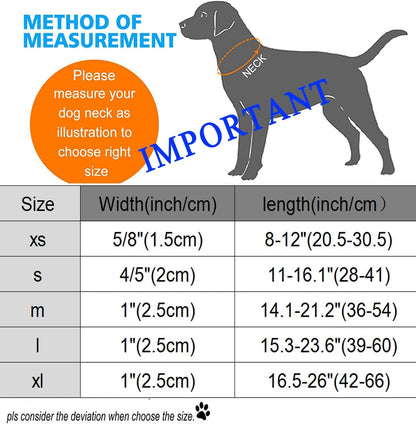 METHOD OF MEASUREMENT

Please measure your dog neck as illustration to choose right size

NECK

IMPORTANT

| Size | Width(inch/cm) | length(inch/cm） |
|---|---|---|
| xs | 5/8"(1.5cm) | 8-12"(20.5-30.5) |
| s | 4/5"(2cm) | 11-16.1"(28-41) |
| m | 1"(2.5cm) | 14.1-21.2"(36-54) |
| l | 1"(2.5cm) | 15.3-23.6"(39-60) |
| xl | 1"(2.5cm) | 16.5-26"(42-66) |

pls consider the deviation when choose the size.